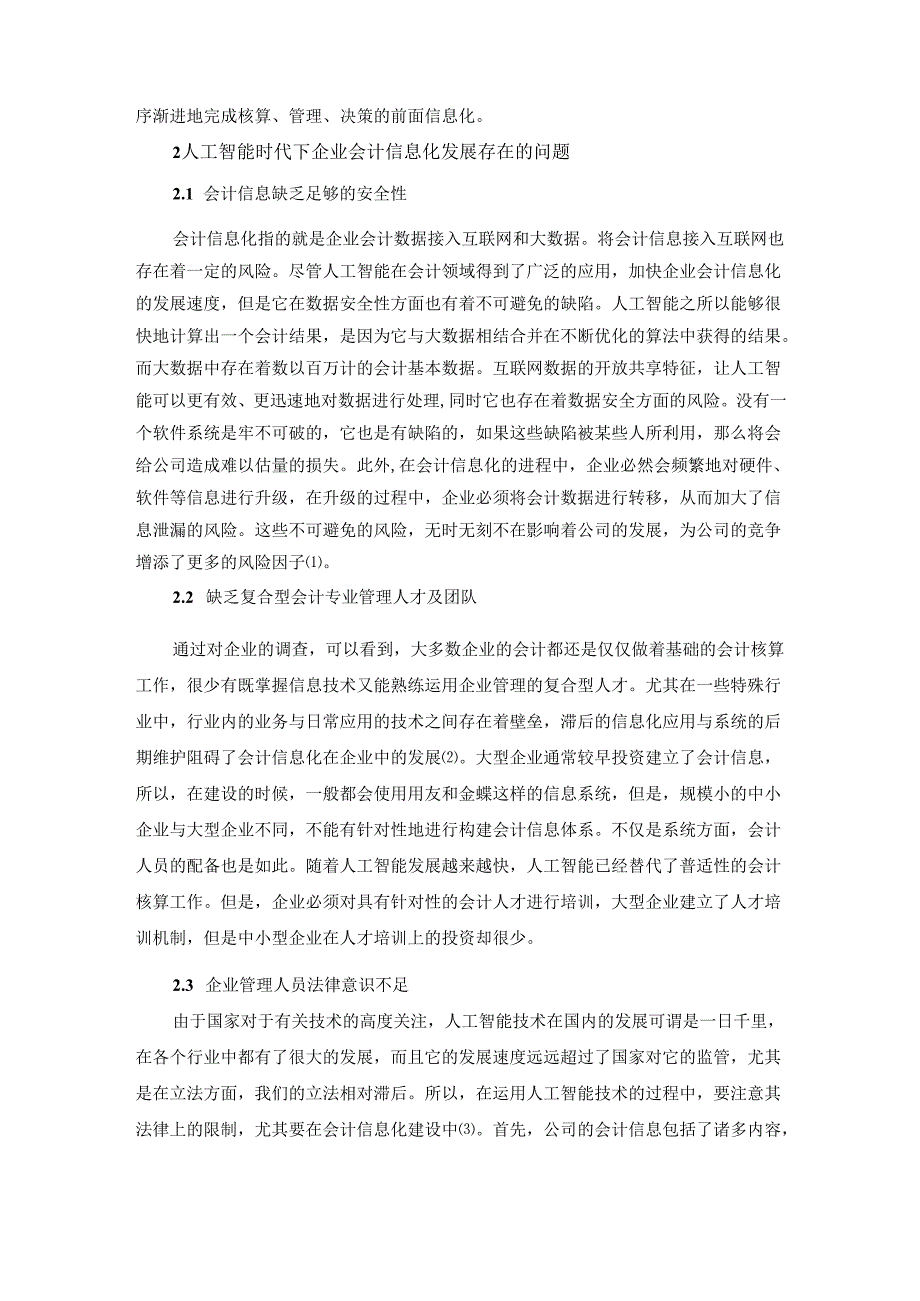 序渐进地完成核算、管理、决策的前面信息化。

2人工智能时代下企业会计信息化发展存在的问题

2.1 会计信息缺乏足够的安全性

会计信息化指的就是企业会计数据接入互联网和大数据。将会计信息接入互联网也存在着一定的风险。尽管人工智能在会计领域得到了广泛的应用，加快企业会计信息化的发展速度，但是它在数据安全性方面也有着不可避免的缺陷。人工智能之所以能够很快地计算出一个会计结果，是因为它与大数据相结合并在不断优化的算法中获得的结果。而大数据中存在着数以百万计的会计基本数据。互联网数据的开放共享特征，让人工智能可以更有效、更迅速地对数据进行处理,同时它也存在着数据安全方面的风险。没有一个软件系统是牢不可破的，它也是有缺陷的，如果这些缺陷被某些人所利用，那么将会给公司造成难以估量的损失。此外,在会计信息化的进程中，企业必然会频繁地对硬件、软件等信息进行升级，在升级的过程中，企业必须将会计数据进行转移，从而加大了信息泄漏的风险。这些不可避免的风险，无时无刻不在影响着公司的发展，为公司的竞争增添了更多的风险因子(1)。

2.2 缺乏复合型会计专业管理人才及团队

通过对企业的调查，可以看到，大多数企业的会计都还是仅仅做着基础的会计核算工作，很少有既掌握信息技术又能熟练运用企业管理的复合型人才。尤其在一些特殊行业中，行业内的业务与日常应用的技术之间存在着壁垒，滞后的信息化应用与系统的后期维护阻碍了会计信息化在企业中的发展(2)。大型企业通常较早投资建立了会计信息，所以，在建设的时候，一般都会使用用友和金蝶这样的信息系统，但是，规模小的中小企业与大型企业不同，不能有针对性地进行构建会计信息体系。不仅是系统方面，会计人员的配备也是如此。随着人工智能发展越来越快，人工智能已经替代了普适性的会计核算工作。但是，企业必须对具有针对性的会计人才进行培训，大型企业建立了人才培训机制，但是中小型企业在人才培训上的投资却很少。

2.3 企业管理人员法律意识不足

由于国家对于有关技术的高度关注，人工智能技术在国内的发展可谓是一日千里，在各个行业中都有了很大的发展，而且它的发展速度远远超过了国家对它的监管，尤其是在立法方面，我们的立法相对滞后。所以，在运用人工智能技术的过程中，要注意其法律上的限制，尤其要在会计信息化建设中(3)。首先，公司的会计信息包括了诸多内容，